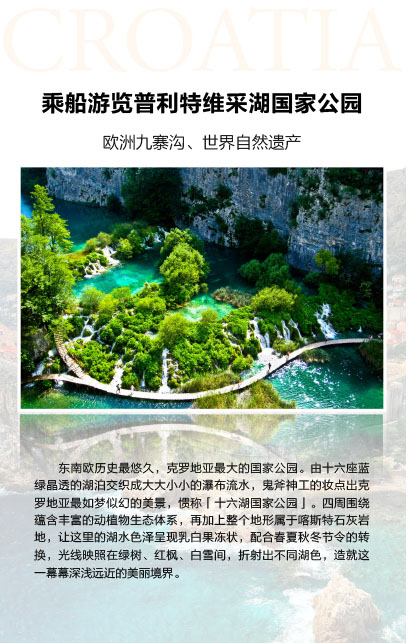 CROATIA

乘船游览普利特维采湖国家公园

欧洲九寨沟、世界自然遗产

东南欧历史最悠久，克罗地亚最大的国家公园。由十六座蓝绿晶透的湖泊交织成大大小小的瀑布流水，鬼斧神工的妆点出克罗地亚最如梦似幻的美景，惯称「十六湖国家公园」。四周围绕蕴含丰富的动植物生态体系，再加上整个地形属于喀斯特石灰岩地，让这里的湖水色泽呈现乳白果冻状，配合春夏秋冬节令的转换，光线映照在绿树、红枫、白雪间，折射出不同湖色，造就这一幕幕深浅远近的美丽境界。